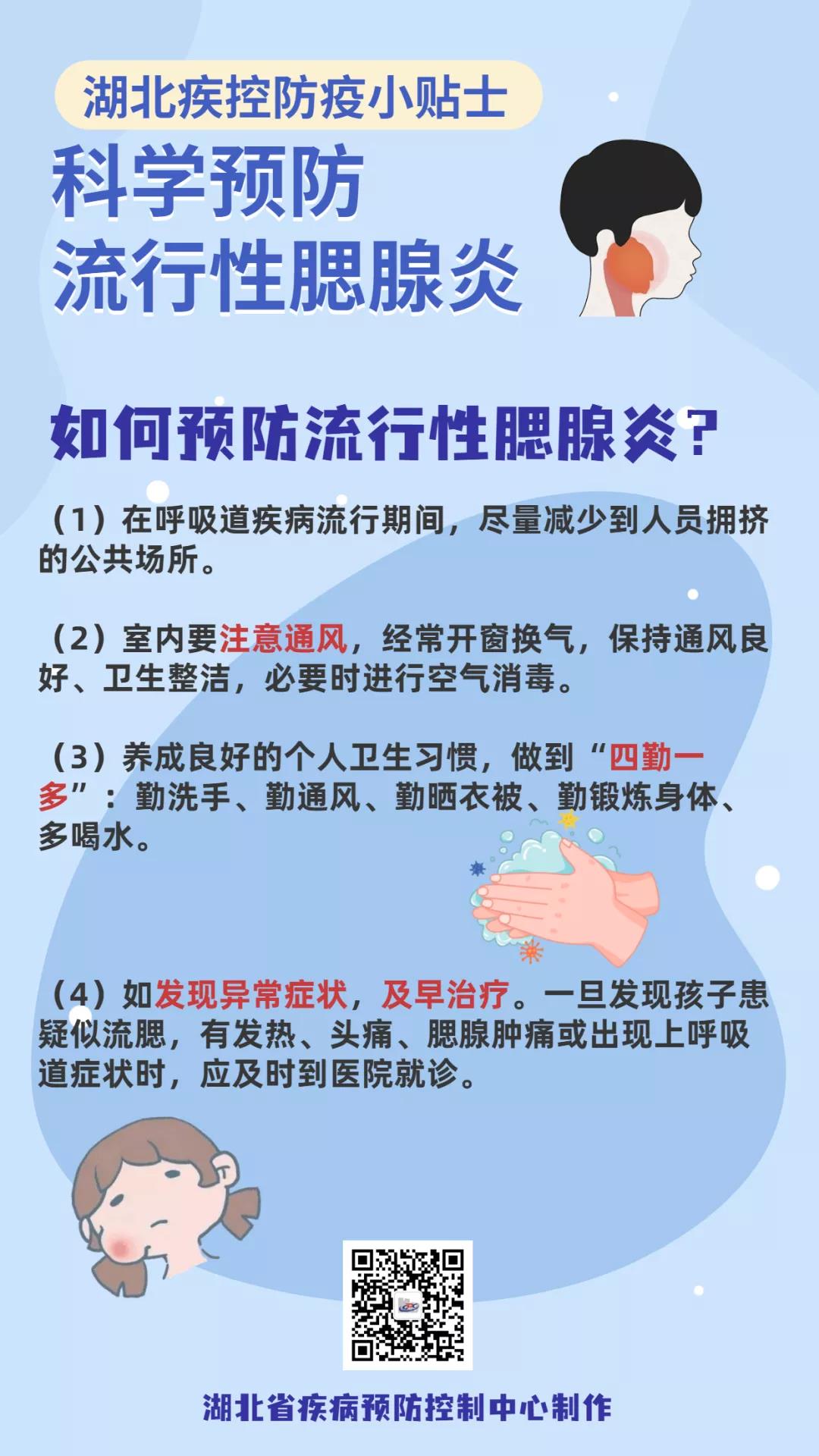 湖北疾控防疫小贴士

科学预防
流行性腮腺炎

如何预防流行性腮腺炎？

（1）在呼吸道疾病流行期间，尽量减少到人员拥挤的公共场所。

（2）室内要注意通风，经常开窗换气，保持通风良好、卫生整洁，必要时进行空气消毒。

（3）养成良好的个人卫生习惯，做到“四勤一多”：勤洗手、勤通风、勤晒衣被、勤锻炼身体、多喝水。

（4）如发现异常症状，及早治疗。一旦发现孩子患疑似流腮，有发热、头痛、腮腺肿痛或出现上呼吸道症状时，应及时到医院就诊。

湖北省疾病预防控制中心制作